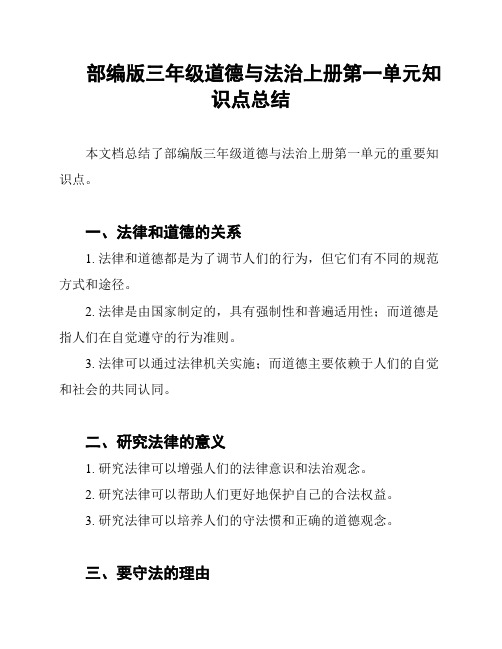 部编版三年级道德与法治上册第一单元知识点总结

本文档总结了部编版三年级道德与法治上册第一单元的重要知识点。

一、法律和道德的关系

1. 法律和道德都是为了调节人们的行为，但它们有不同的规范方式和途径。

2. 法律是由国家制定的，具有强制性和普遍适用性；而道德是指人们在自觉遵守的行为准则。

3. 法律可以通过法律机关实施；而道德主要依赖于人们的自觉和社会的共同认同。

二、研究法律的意义

1. 研究法律可以增强人们的法律意识和法治观念。

2. 研究法律可以帮助人们更好地保护自己的合法权益。

3. 研究法律可以培养人们的守法惯和正确的道德观念。

三、要守法的理由